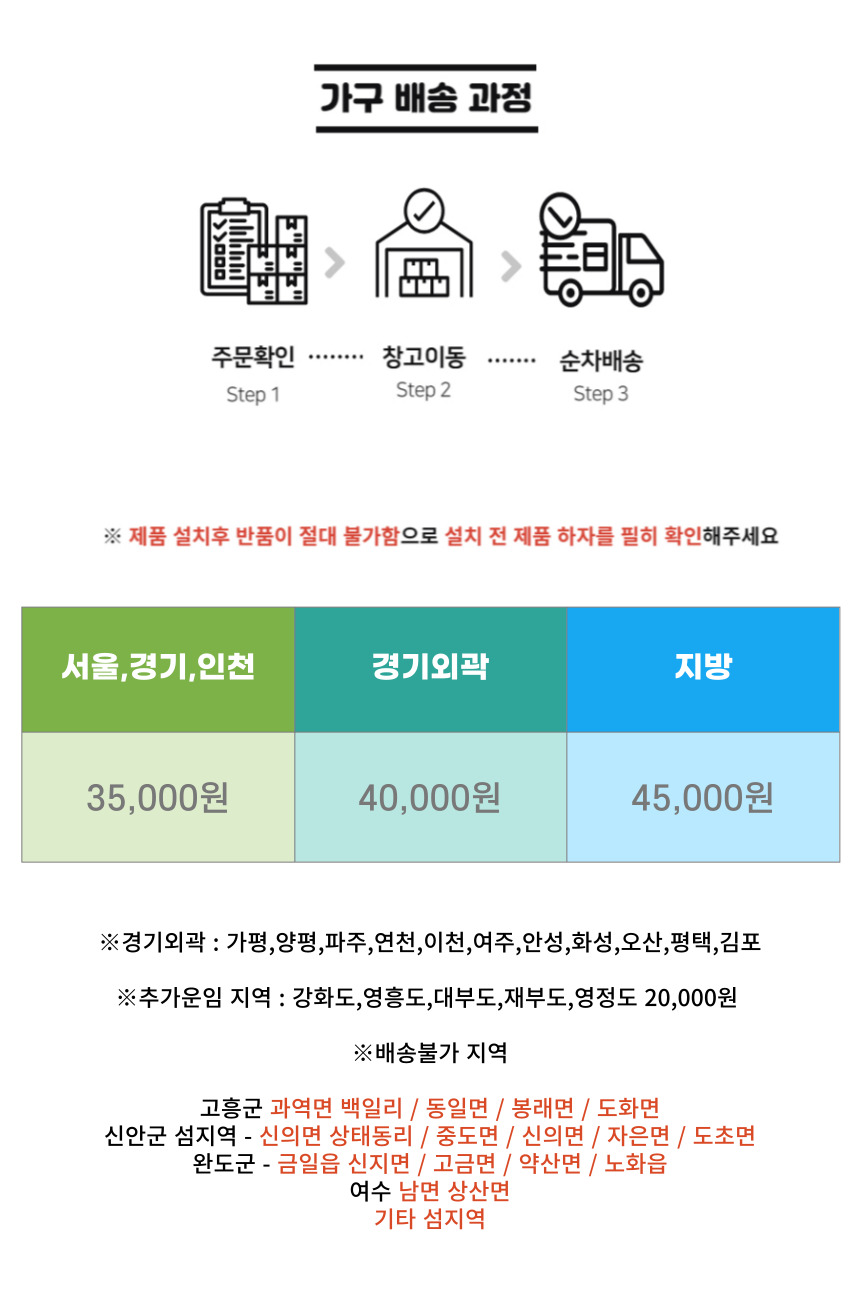 가구 배송 과정

주문확인 ········ 창고이동 ······· 순차배송
Step 1 Step 2 Step 3

※ 제품 설치후 반품이 절대 불가함으로 설치 전 제품 하자를 필히 확인해주세요

| 서울,경기,인천 | 경기외곽 | 지방 |
|---|---|---|
| 35,000원 | 40,000원 | 45,000원 |

※경기외곽 : 가평,양평,파주,연천,이천,여주,안성,화성,오산,평택,김포

※추가운임 지역 : 강화도,영흥도,대부도,재부도,영정도 20,000원

※배송불가 지역

고흥군 과역면 백일리 / 동일면 / 봉래면 / 도화면
신안군 섬지역 - 신의면 상태동리 / 중도면 / 신의면 / 자은면 / 도초면
완도군 - 금일읍 신지면 / 고금면 / 약산면 / 노화읍
여수 남면 상산면
기타 섬지역